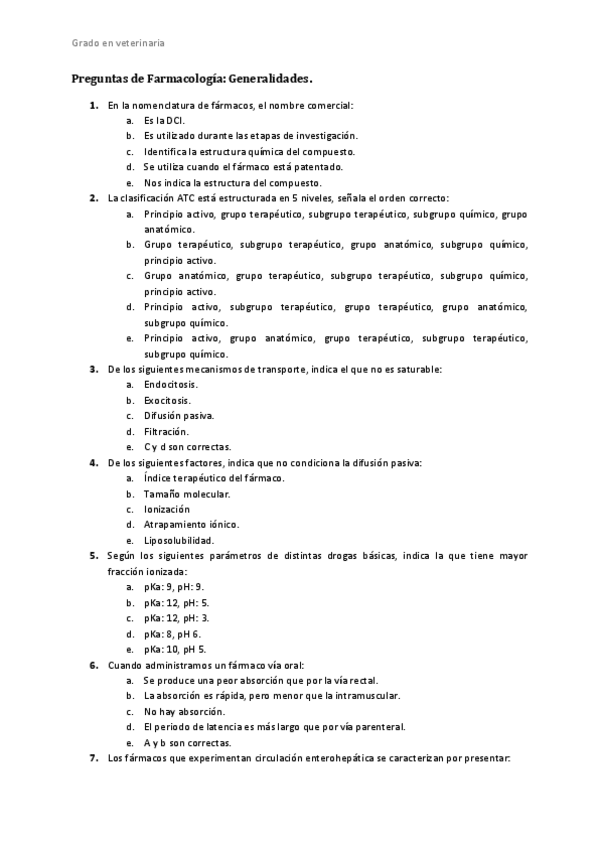 Grado en veterinaria

Preguntas de Farmacología: Generalidades.

1. En la nomenclatura de fármacos, el nombre comercial:
a. Es la DCI.
b. Es utilizado durante las etapas de investigación.
c. Identifica la estructura química del compuesto.
d. Se utiliza cuando el fármaco está patentado.
e. Nos indica la estructura del compuesto.
2. La clasificación ATC está estructurada en 5 niveles, señala el orden correcto:
a. Principio activo, grupo terapéutico, subgrupo terapéutico, subgrupo químico, grupo anatómico.
b. Grupo terapéutico, subgrupo terapéutico, grupo anatómico, subgrupo químico, principio activo.
c. Grupo anatómico, grupo terapéutico, subgrupo terapéutico, subgrupo químico, principio activo.
d. Principio activo, subgrupo terapéutico, grupo terapéutico, grupo anatómico, subgrupo químico.
e. Principio activo, grupo anatómico, grupo terapéutico, subgrupo terapéutico, subgrupo químico.
3. De los siguientes mecanismos de transporte, indica el que no es saturable:
a. Endocitosis.
b. Exocitosis.
c. Difusión pasiva.
d. Filtración.
e. C y d son correctas.
4. De los siguientes factores, indica que no condiciona la difusión pasiva:
a. Índice terapéutico del fármaco.
b. Tamaño molecular.
c. Ionización
d. Atrapamiento iónico.
e. Liposolubilidad.
5. Según los siguientes parámetros de distintas drogas básicas, indica la que tiene mayor fracción ionizada:
a. pKa: 9, pH: 9.
b. pKa: 12, pH: 5.
c. pKa: 12, pH: 3.
d. pKa: 8, pH 6.
e. pKa: 10, pH 5.
6. Cuando administramos un fármaco vía oral:
a. Se produce una peor absorción que por la vía rectal.
b. La absorción es rápida, pero menor que la intramuscular.
c. No hay absorción.
d. El periodo de latencia es más largo que por vía parenteral.
e. A y b son correctas.
7. Los fármacos que experimentan circulación enterohepática se caracterizan por presentar: